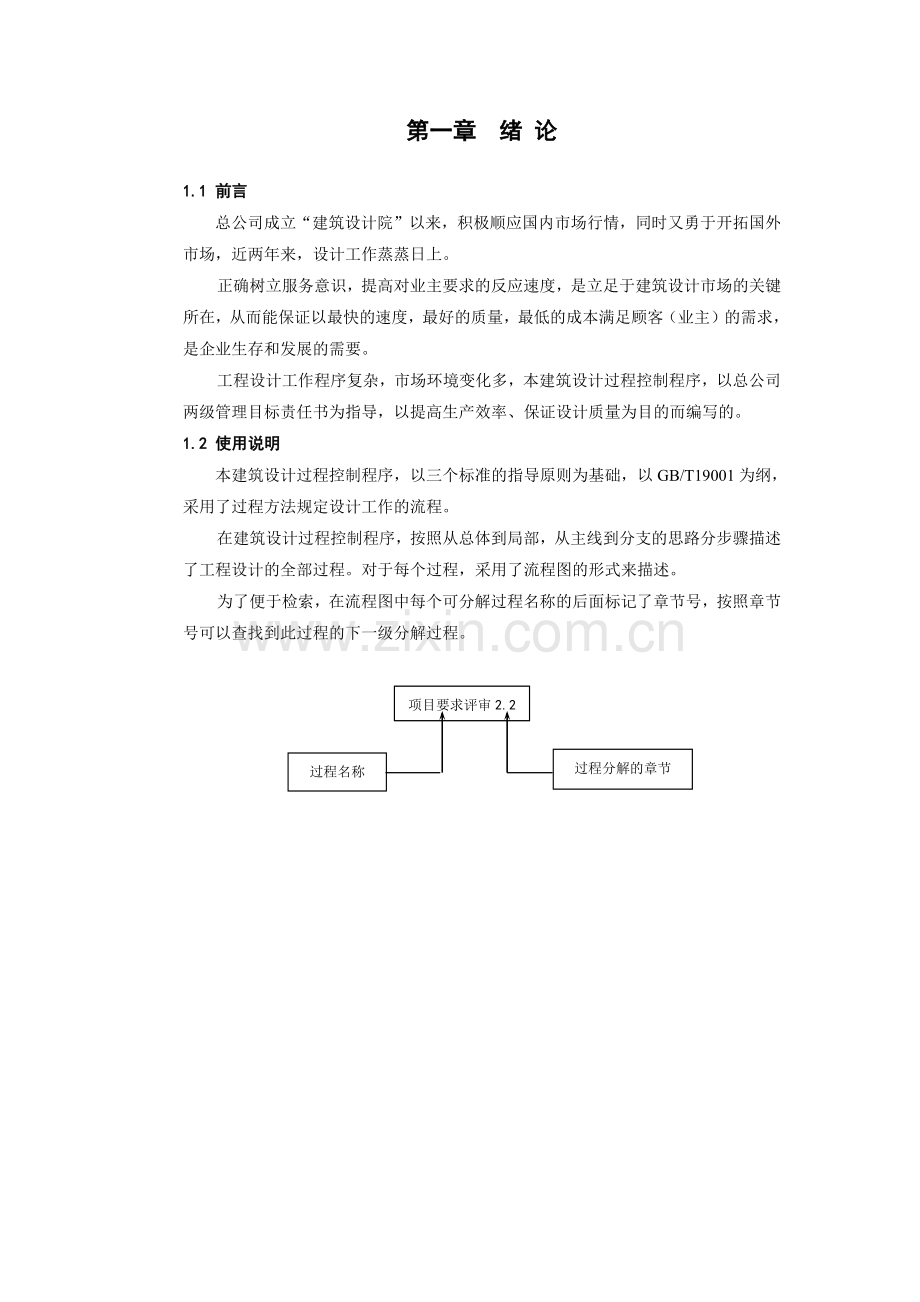 第一章 绪 论

1.1 前言

总公司成立“建筑设计院”以来，积极顺应国内市场行情，同时又勇于开拓国外市场，近两年来，设计工作蒸蒸日上。

正确树立服务意识，提高对业主要求的反应速度，是立足于建筑设计市场的关键所在，从而能保证以最快的速度，最好的质量，最低的成本满足顾客（业主）的需求，是企业生存和发展的需要。

工程设计工作程序复杂，市场环境变化多，本建筑设计过程控制程序，以总公司两级管理目标责任书为指导，以提高生产效率、保证设计质量为目的而编写的。

1.2 使用说明

本建筑设计过程控制程序，以三个标准的指导原则为基础，以GB/T19001为纲，采用了过程方法规定设计工作的流程。

在建筑设计过程控制程序，按照从总体到局部，从主线到分支的思路分步骤描述了工程设计的全部过程。对于每个过程，采用了流程图的形式来描述。

为了便于检索，在流程图中每个可分解过程名称的后面标记了章节号，按照章节号可以查找到此过程的下一级分解过程。

项目要求评审2.2

过程名称

过程分解的章节

www.zixin.com.cn